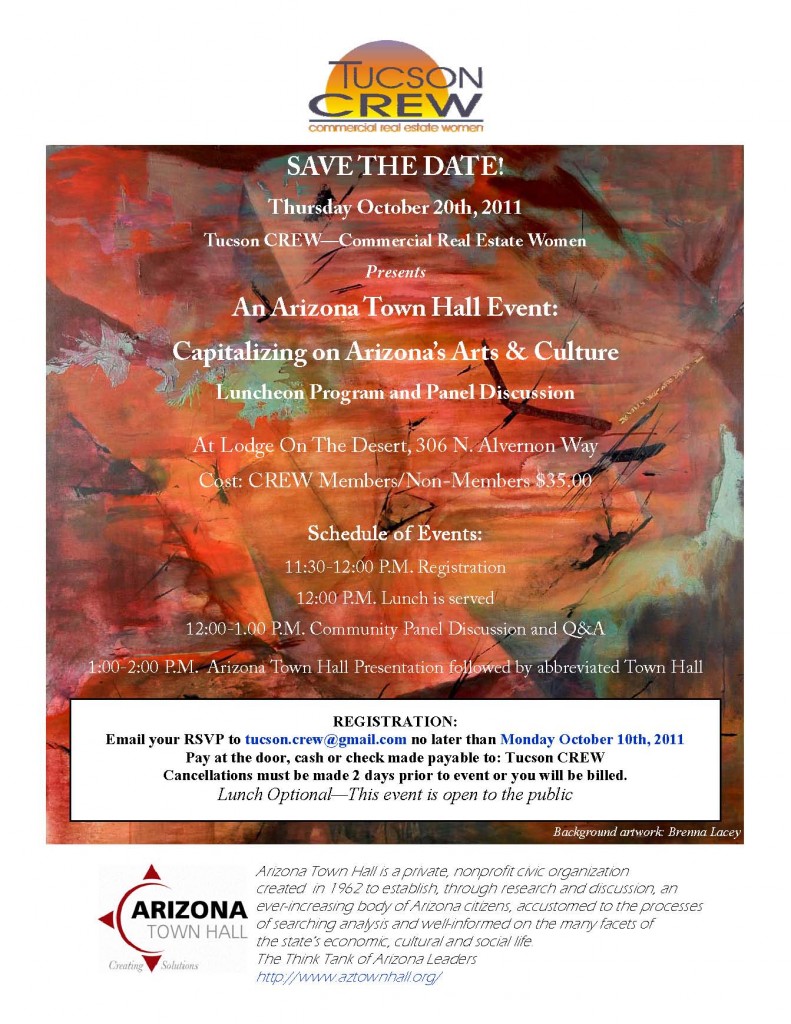 TUCSON CREW
commercial real estate women

SAVE THE DATE!

Thursday October 20th, 2011

Tucson CREW—Commercial Real Estate Women

Presents

An Arizona Town Hall Event:

Capitalizing on Arizona's Arts & Culture

Luncheon Program and Panel Discussion

At Lodge On The Desert, 306 N. Alvernon Way

Cost: CREW Members/Non-Members $35.00

Schedule of Events:

11:30-12:00 P.M. Registration

12:00 P.M. Lunch is served

12:00-1.00 P.M. Community Panel Discussion and Q&A

1:00-2:00 P.M. Arizona Town Hall Presentation followed by abbreviated Town Hall

REGISTRATION:
Email your RSVP to tucson.crew@gmail.com no later than Monday October 10th, 2011
Pay at the door, cash or check made payable to: Tucson CREW
Cancellations must be made 2 days prior to event or you will be billed.
Lunch Optional—This event is open to the public

Background artwork: Brenna Lacey

ARIZONA TOWN HALL
Creating Solutions

Arizona Town Hall is a private, nonprofit civic organization created in 1962 to establish, through research and discussion, an ever-increasing body of Arizona citizens, accustomed to the processes of searching analysis and well-informed on the many facets of the state's economic, cultural and social life.
The Think Tank of Arizona Leaders
http://www.aztownhall.org/